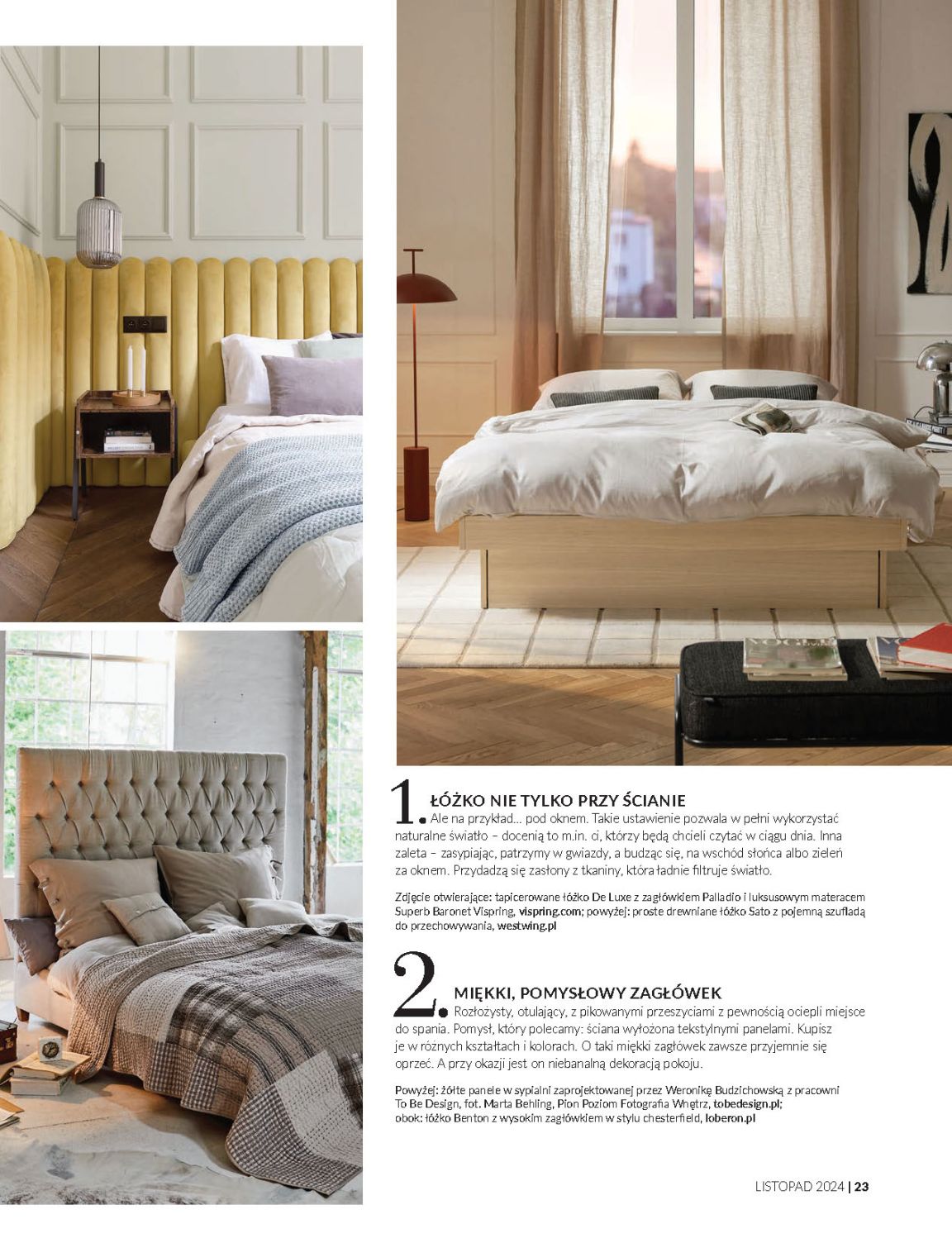 1. ŁÓŻKO NIE TYLKO PRZY ŚCIANIE
Ale na przykład... pod oknem. Takie ustawienie pozwala w pełni wykorzystać naturalne światło – docenią to m.in. ci, którzy będą chcieli czytać w ciągu dnia. Inna zaleta – zasypiając, patrzymy w gwiazdy, a budząc się, na wschód słońca albo zieleń za oknem. Przydadzą się zasłony z tkaniny, która ładnie filtruje światło.

Zdjęcie otwierające: tapicerowane łóżko De Luxe z zagłówkiem Palladio i luksusowym materacem Superb Baronet Vispring, vispring.com; powyżej: proste drewniane łóżko Sato z pojemną szufladą do przechowywania, westwing.pl

2. MIĘKKI, POMYSŁOWY ZAGŁÓWEK
Rozłożysty, otulający, z pikowanymi przeszyciami z pewnością ociepli miejsce do spania. Pomysł, który polecamy: ściana wyłożona tekstylnymi panelami. Kupisz je w różnych kształtach i kolorach. O taki miękki zagłówek zawsze przyjemnie się oprzeć. A przy okazji jest on niebanalną dekoracją pokoju.

Powyżej: żółte panele w sypialni zaprojektowanej przez Weronikę Budzichowską z pracowni To Be Design, fot. Marta Behling, Pion Poziom Fotografia Wnętrz, tobedesign.pl; obok: łóżko Benton z wysokim zagłówkiem w stylu chesterfield, loberon.pl

LISTOPAD 2024 | 23